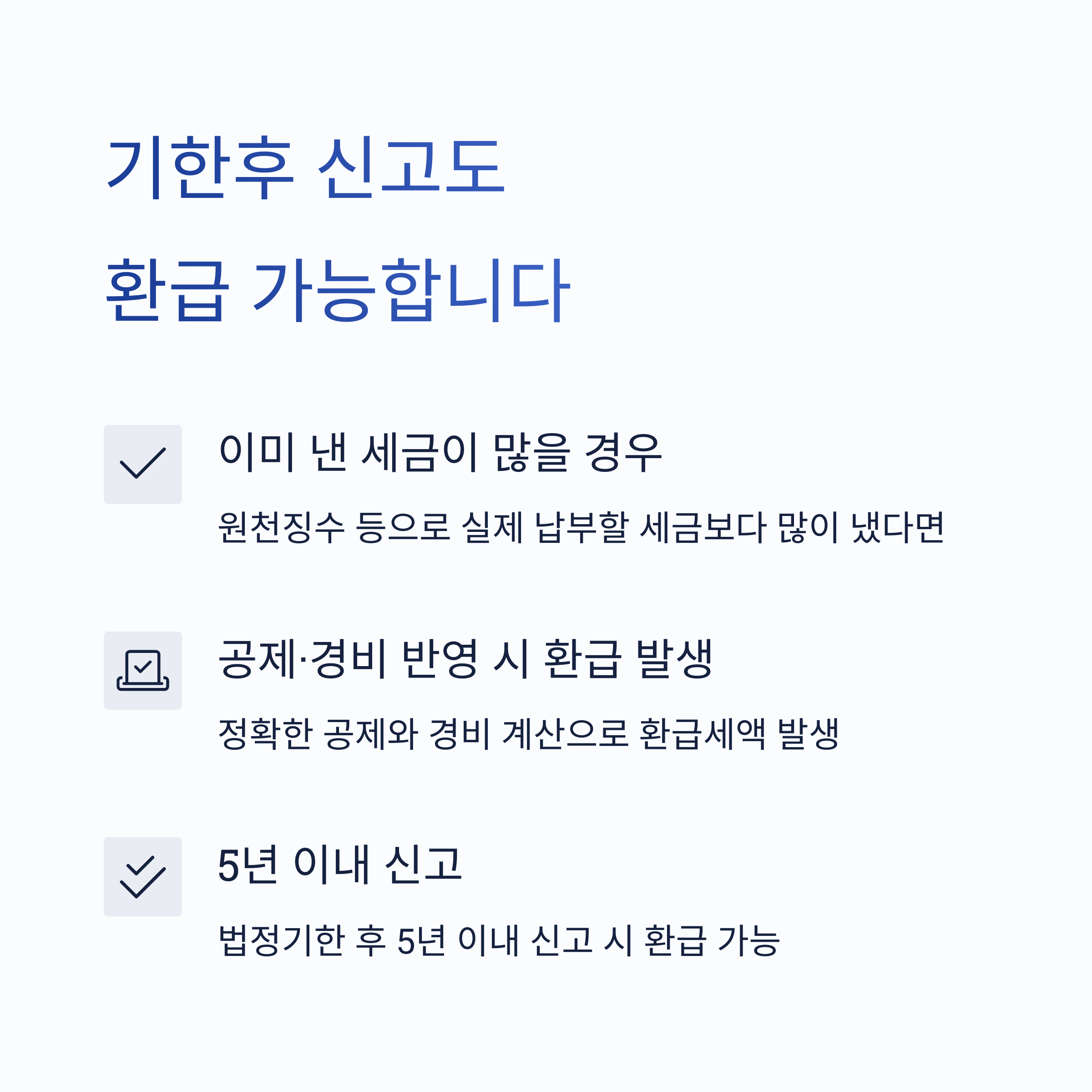 기한후 신고도
환급 가능합니다

이미 낸 세금이 많을 경우

원천징수 등으로 실제 납부할 세금보다 많이 냈다면

공제·경비 반영 시 환급 발생

정확한 공제와 경비 계산으로 환급세액 발생

5년 이내 신고

법정기한 후 5년 이내 신고 시 환급 가능